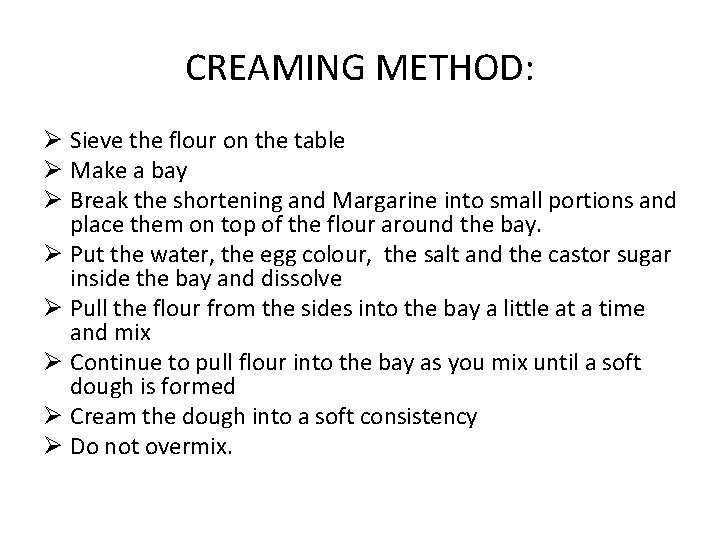 CREAMING METHOD:

➢ Sieve the flour on the table
➢ Make a bay
➢ Break the shortening and Margarine into small portions and place them on top of the flour around the bay.
➢ Put the water, the egg colour,  the salt and the castor sugar inside the bay and dissolve
➢ Pull the flour from the sides into the bay a little at a time and mix
➢ Continue to pull flour into the bay as you mix until a soft dough is formed
➢ Cream the dough into a soft consistency
➢ Do not overmix.